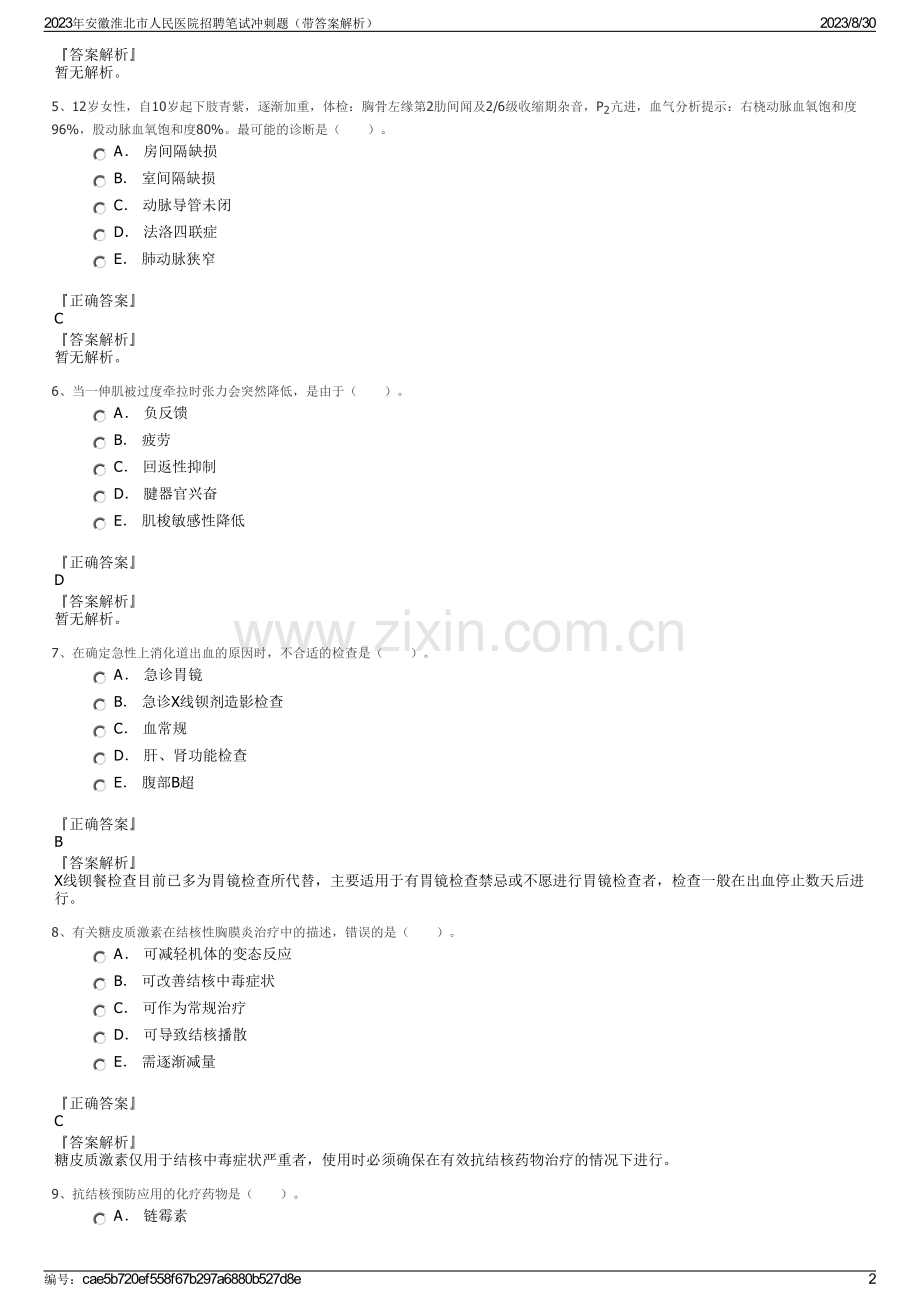 2023年安徽淮北市人民医院招聘笔试冲刺题（带答案解析）

2023/8/30

『答案解析』
暂无解析。

5、12岁女性，自10岁起下肢青紫，逐渐加重，体检：胸骨左缘第2肋间闻及2/6级收缩期杂音，$P_2$亢进，血气分析提示：右桡动脉血氧饱和度96%，股动脉血氧饱和度80%。最可能的诊断是（　　）。

A． 房间隔缺损
B． 室间隔缺损
C． 动脉导管未闭
D． 法洛四联症
E． 肺动脉狭窄

『正确答案』
C
『答案解析』
暂无解析。

6、当一伸肌被过度牵拉时张力会突然降低，是由于（　　）。

A． 负反馈
B． 疲劳
C． 回返性抑制
D． 腱器官兴奋
E． 肌梭敏感性降低

『正确答案』
D
『答案解析』
暂无解析。

www.zixin.com.cn

7、在确定急性上消化道出血的原因时，不合适的检查是（　　）。

A． 急诊胃镜
B． 急诊X线钡剂造影检查
C． 血常规
D． 肝、肾功能检查
E． 腹部B超

『正确答案』
B
『答案解析』
X线钡餐检查目前已多为胃镜检查所代替，主要适用于有胃镜检查禁忌或不愿进行胃镜检查者，检查一般在出血停止数天后进行。

8、有关糖皮质激素在结核性胸膜炎治疗中的描述，错误的是（　　）。

A． 可减轻机体的变态反应
B． 可改善结核中毒症状
C． 可作为常规治疗
D． 可导致结核播散
E． 需逐渐减量

『正确答案』
C
『答案解析』
糖皮质激素仅用于结核中毒症状严重者，使用时必须确保在有效抗结核药物治疗的情况下进行。

9、抗结核预防应用的化疗药物是（　　）。

A． 链霉素

编号：cae5b720ef558f67b297a6880b527d8e

2